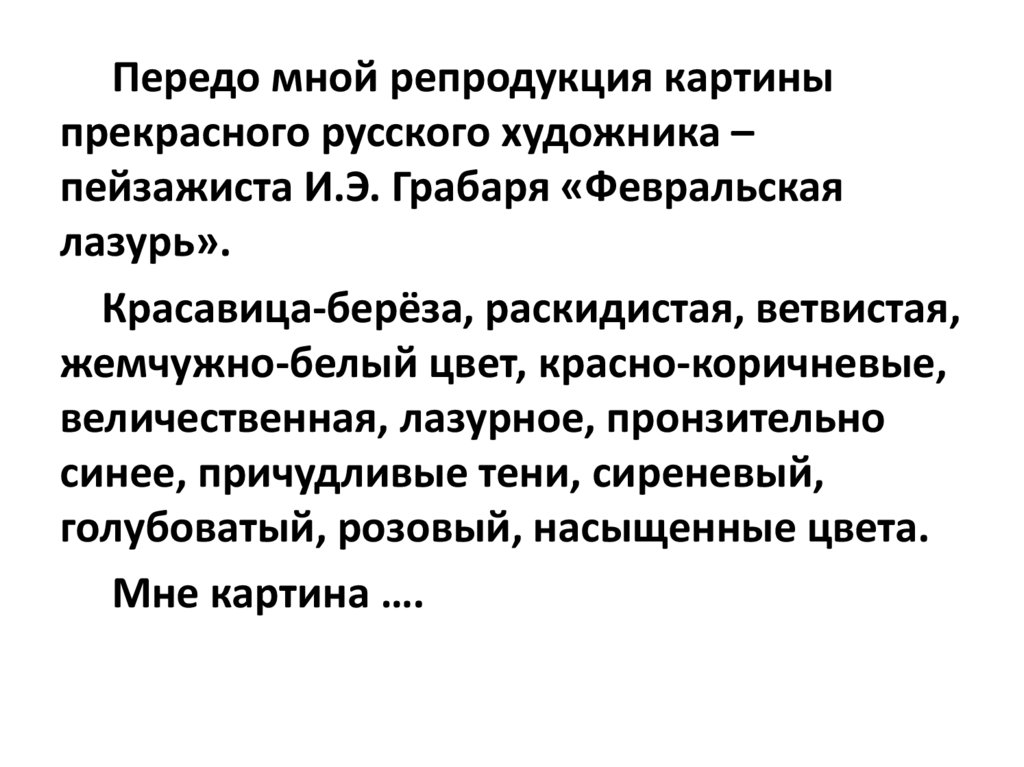 Передо мной репродукция картины прекрасного русского художника – пейзажиста И.Э. Грабаря «Февральская лазурь».

Красавица-берёза, раскидистая, ветвистая, жемчужно-белый цвет, красно-коричневые, величественная, лазурное, пронзительно синее, причудливые тени, сиреневый, голубоватый, розовый, насыщенные цвета.

Мне картина ….